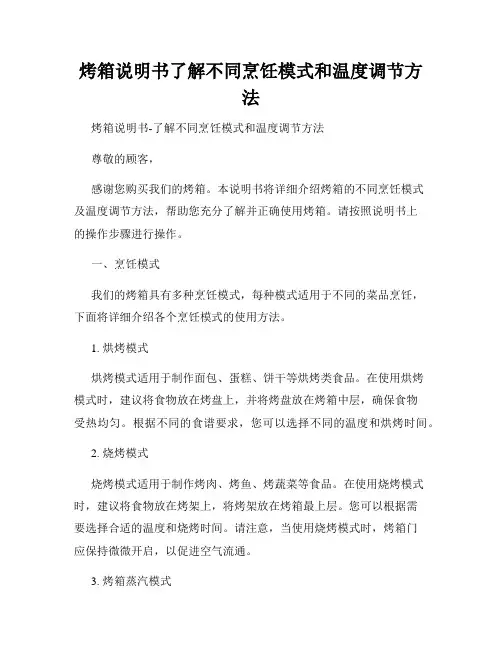 烤箱说明书了解不同烹饪模式和温度调节方法

烤箱说明书-了解不同烹饪模式和温度调节方法

尊敬的顾客，

感谢您购买我们的烤箱。本说明书将详细介绍烤箱的不同烹饪模式及温度调节方法，帮助您充分了解并正确使用烤箱。请按照说明书上的操作步骤进行操作。

一、烹饪模式

我们的烤箱具有多种烹饪模式，每种模式适用于不同的菜品烹饪，下面将详细介绍各个烹饪模式的使用方法。

1. 烘烤模式

烘烤模式适用于制作面包、蛋糕、饼干等烘烤类食品。在使用烘烤模式时，建议将食物放在烤盘上，并将烤盘放在烤箱中层，确保食物受热均匀。根据不同的食谱要求，您可以选择不同的温度和烘烤时间。

2. 烧烤模式

烧烤模式适用于制作烤肉、烤鱼、烤蔬菜等食品。在使用烧烤模式时，建议将食物放在烤架上，将烤架放在烤箱最上层。您可以根据需要选择合适的温度和烧烤时间。请注意，当使用烧烤模式时，烤箱门应保持微微开启，以促进空气流通。

3. 烤箱蒸汽模式